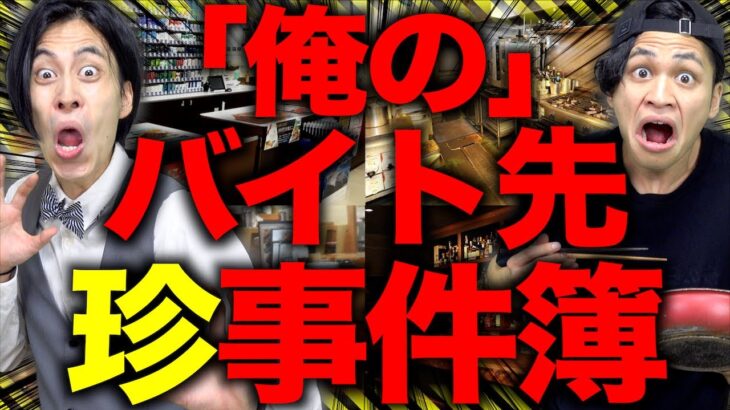 「俺の」
バイト先
珍事件簿